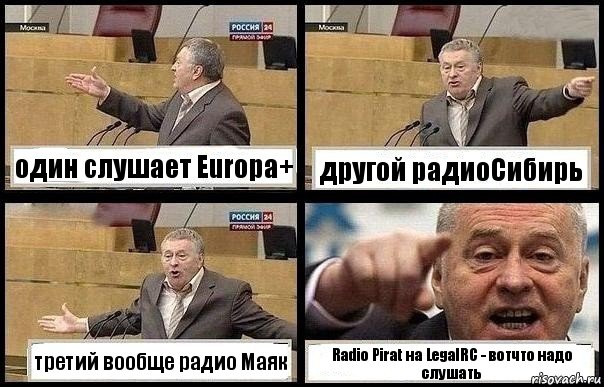 Москва
РОССИЯ 24
ПРЯМОЙ ЭФИР
один слушает Europa+

Москва
другой радиоСибирь

РОССИЯ 24
ПРЯМОЙ ЭФИР
третий вообще радио Маяк

Radio Pirat на LegalRC - вотчто надо слушать

risovach.ru